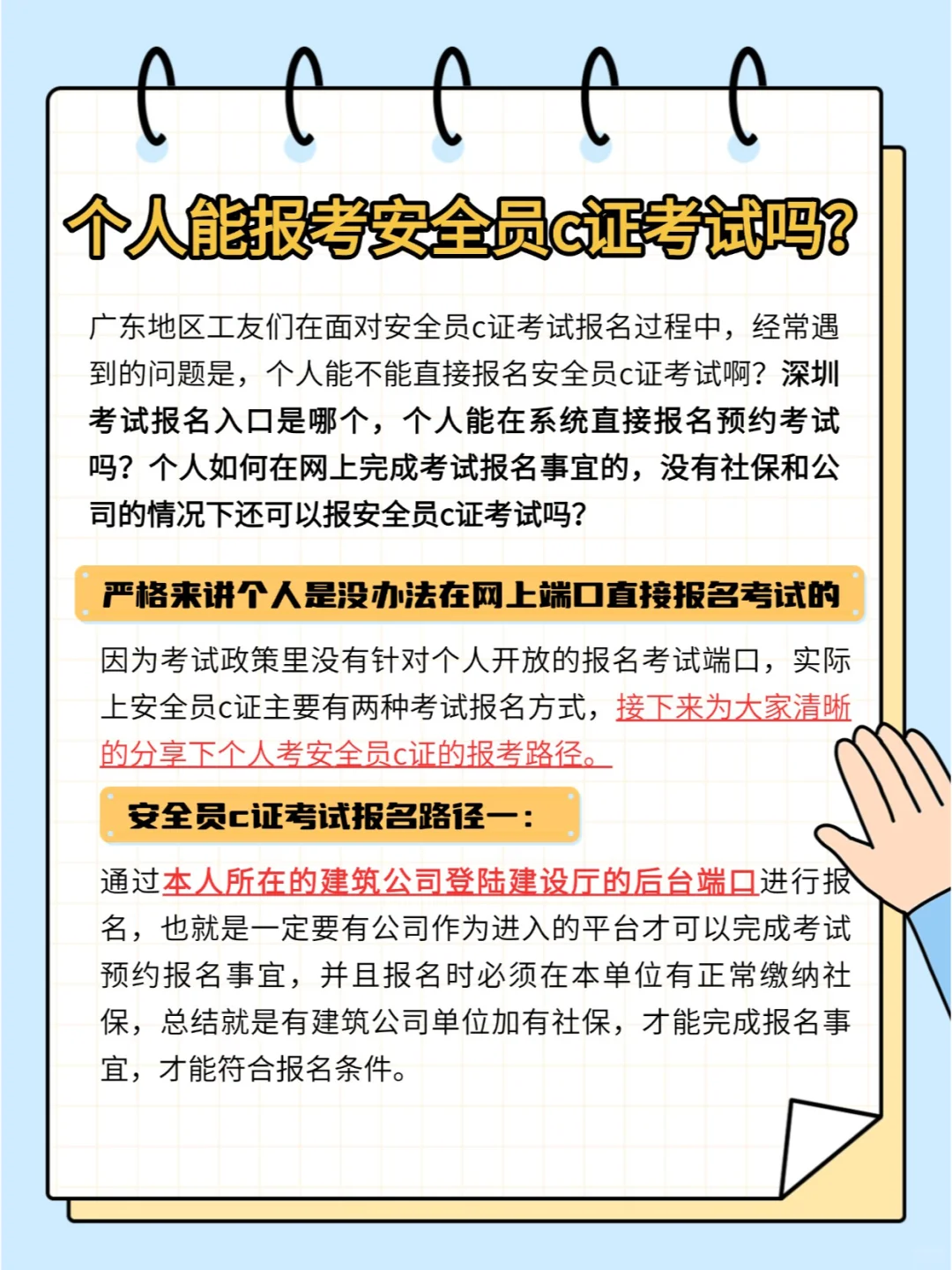 个人能报考安全员c证考试吗?

广东地区工友们在面对安全员c证考试报名过程中，经常遇到的问题是，个人能不能直接报名安全员c证考试啊？深圳考试报名入口是哪个，个人能在系统直接报名预约考试吗？个人如何在网上完成考试报名事宜的，没有社保和公司的情况下还可以报安全员c证考试吗?

严格来讲个人是没办法在网上端口直接报名考试的

因为考试政策里没有针对个人开放的报名考试端口，实际上安全员c证主要有两种考试报名方式，接下来为大家清晰的分享下个人考安全员c证的报考路径。

安全员c证考试报名路径一：

通过本人所在的建筑公司登陆建设厅的后台端口进行报名，也就是一定要有公司作为进入的平台才可以完成考试预约报名事宜，并且报名时必须在本单位有正常缴纳社保，总结就是有建筑公司单位加有社保，才能完成报名事宜，才能符合报名条件。